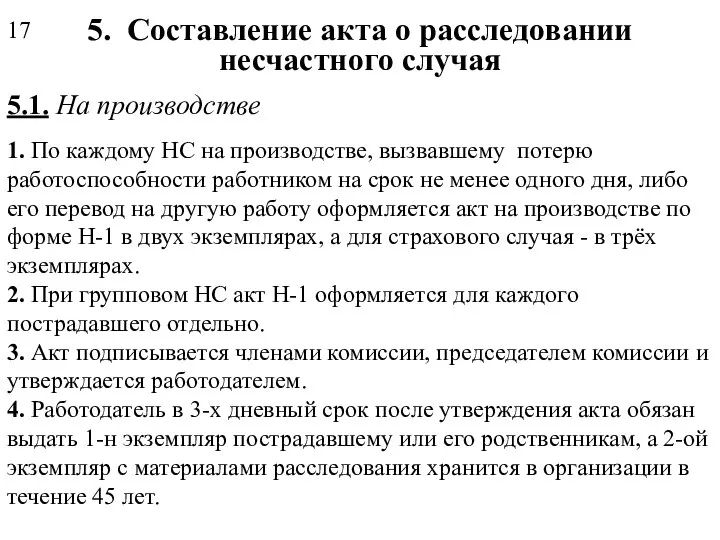 17

5. Составление акта о расследовании несчастного случая

5.1. На производстве

1. По каждому НС на производстве, вызвавшему потерю работоспособности работником на срок не менее одного дня, либо его перевод на другую работу оформляется акт на производстве по форме Н-1 в двух экземплярах, а для страхового случая - в трёх экземплярах.
2. При групповом НС акт Н-1 оформляется для каждого пострадавшего отдельно.
3. Акт подписывается членами комиссии, председателем комиссии и утверждается работодателем.
4. Работодатель в 3-х дневный срок после утверждения акта обязан выдать 1-н экземпляр пострадавшему или его родственникам, а 2-ой экземпляр с материалами расследования хранится в организации в течение 45 лет.